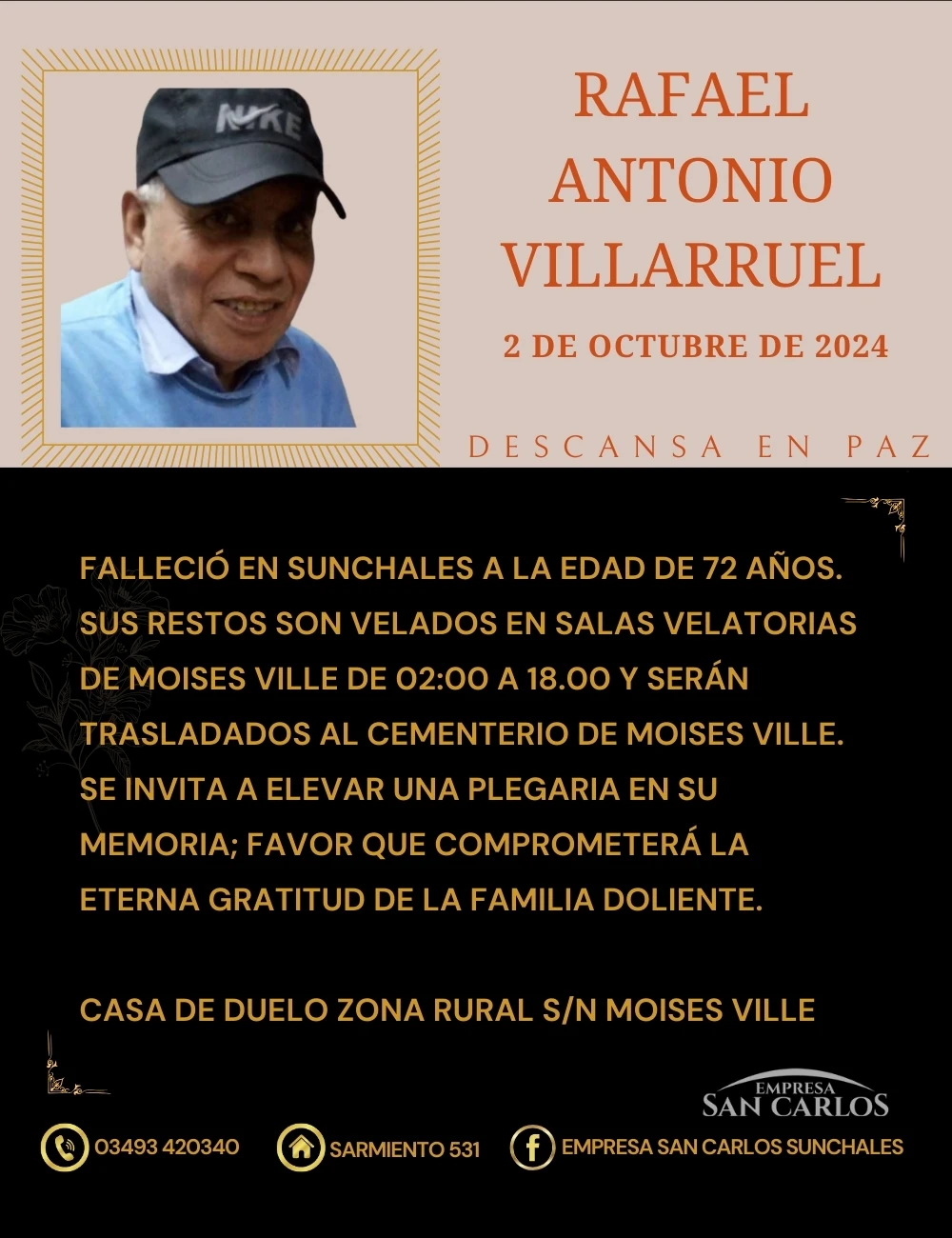 NIKE

RAFAEL ANTONIO VILLARRUEL

2 DE OCTUBRE DE 2024

DESCANSA EN PAZ

FALLECIÓ EN SUNCHALES A LA EDAD DE 72 AÑOS. SUS RESTOS SON VELADOS EN SALAS VELATORIAS DE MOISES VILLE DE 02:00 A 18.00 Y SERÁN TRASLADADOS AL CEMENTERIO DE MOISES VILLE. SE INVITA A ELEVAR UNA PLEGARIA EN SU MEMORIA; FAVOR QUE COMPROMETERÁ LA ETERNA GRATITUD DE LA FAMILIA DOLIENTE.

CASA DE DUELO ZONA RURAL S/N MOISES VILLE

EMPRESA SAN CARLOS

03493 420340

SARMIENTO 531

EMPRESA SAN CARLOS SUNCHALES